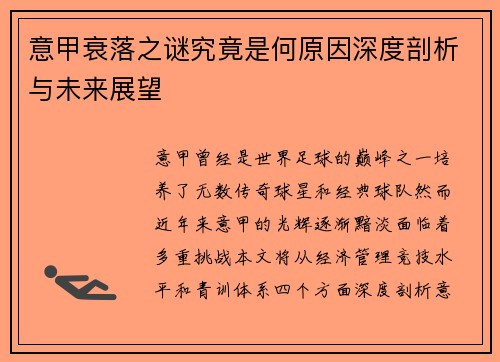 意甲衰落之谜究竟是何原因深度剖析与未来展望

意甲曾经是世界足球的巅峰之一培养了无数传奇球星和经典球队然而近年来意甲的光辉逐渐黯淡面临着多重挑战本文将从经济管理竞技水平和青训体系四个方面深度剖析意